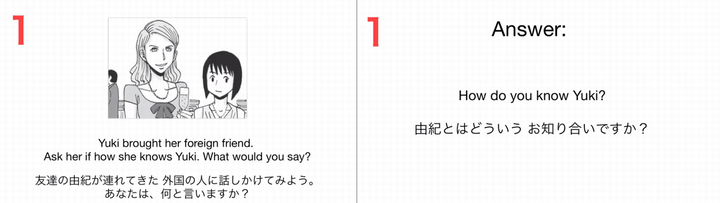 1

Yuki brought her foreign friend.
Ask her if how she knows Yuki. What would you say?

友達の由紀が連れてきた 外国の人に話しかけてみよう。
あなたは、何と言いますか？

1

Answer:

How do you know Yuki?

由紀とはどういう お知り合いですか？